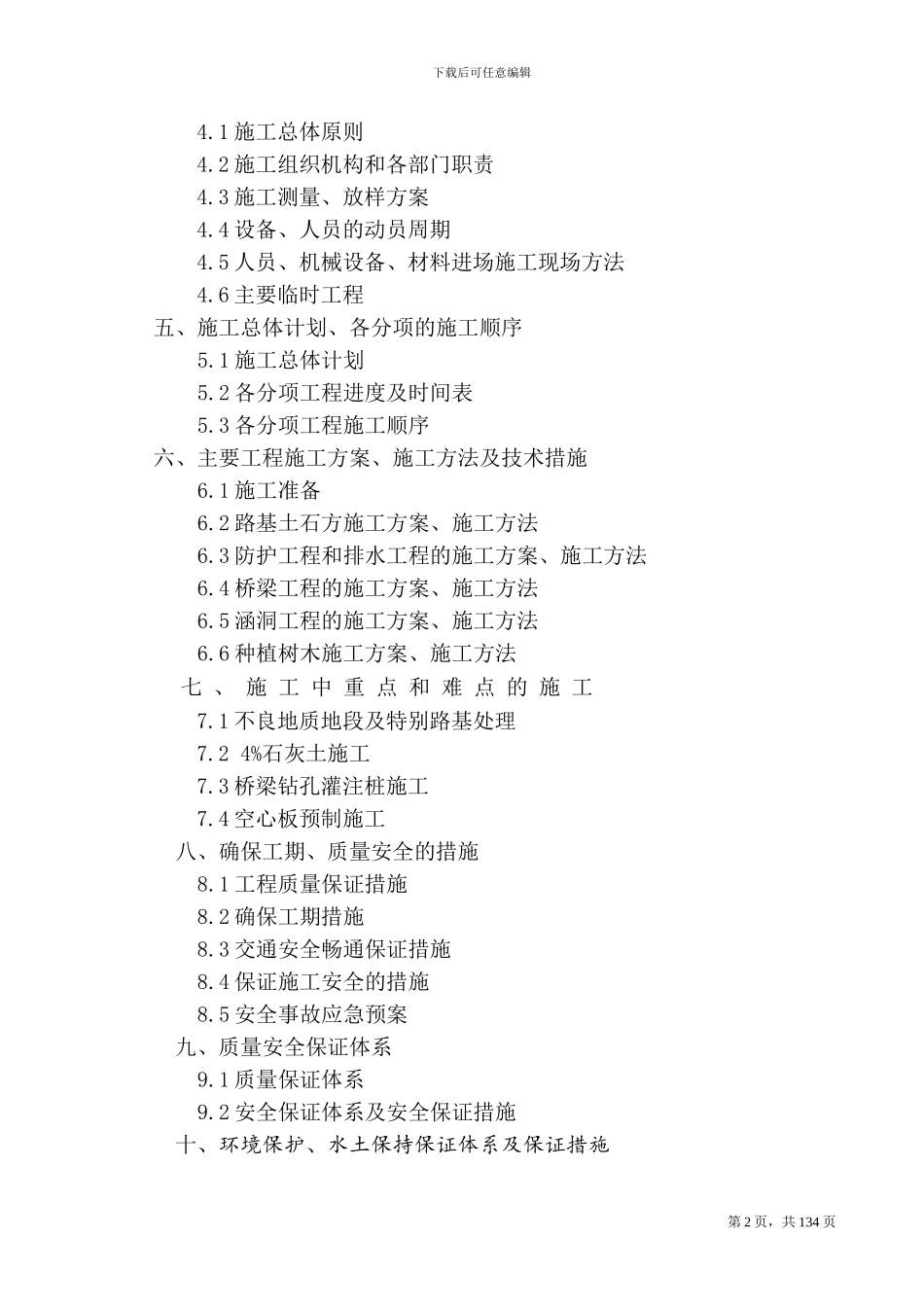 下载后可任意编辑

4.1 施工总体原则
4.2 施工组织机构和各部门职责
4.3 施工测量、放样方案
4.4 设备、人员的动员周期
4.5 人员、机械设备、材料进场施工现场方法
4.6 主要临时工程
五、施工总体计划、各分项的施工顺序
5.1 施工总体计划
5.2 各分项工程进度及时间表
5.3 各分项工程施工顺序
六、主要工程施工方案、施工方法及技术措施
6.1 施工准备
6.2 路基土石方施工方案、施工方法
6.3 防护工程和排水工程的施工方案、施工方法
6.4 桥梁工程的施工方案、施工方法
6.5 涵洞工程的施工方案、施工方法
6.6 种植树木施工方案、施工方法
七、施工中重点和难点的施工
7.1 不良地质地段及特别路基处理
7.2 4%石灰土施工
7.3 桥梁钻孔灌注桩施工
7.4 空心板预制施工
八、确保工期、质量安全的措施
8.1 工程质量保证措施
8.2 确保工期措施
8.3 交通安全畅通保证措施
8.4 保证施工安全的措施
8.5 安全事故应急预案
九、质量安全保证体系
9.1 质量保证体系
9.2 安全保证体系及安全保证措施
十、环境保护、水土保持保证体系及保证措施

第 2 页，共 134 页